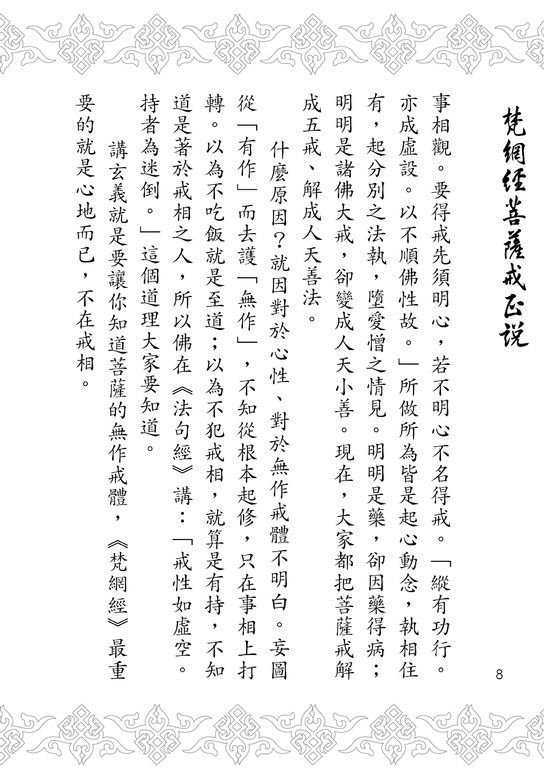 梵網經菩薩戒正說

事相觀。要得戒先須明心，若不明心不名得戒。「縱有功行。亦成虛設。以不順佛性故。」所做所為皆是起心動念，執相住有，起分別之法執，墮愛憎之情見。明明是藥，卻因藥得病；明明是諸佛大戒，卻變成人天小善。現在，大家都把菩薩戒解成五戒、解成人天善法。

什麼原因？就因對於心性、對於無作戒體不明白。妄圖從「有作」而去護「無作」，不知從根本起修，只在事相上打轉。以為不吃飯就是至道；以為不犯戒相，就算是有持，不知道是著於戒相之人，所以佛在《法句經》講：「戒性如虛空。持者為迷倒。」這個道理大家要知道。

講玄義就是要讓你知道菩薩的無作戒體，《梵網經》最重要的就是心地而已，不在戒相。

8